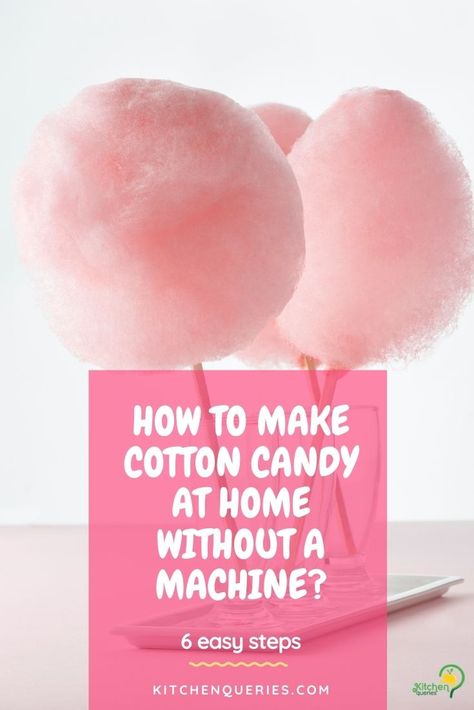 HOW TO MAKE COTTON CANDY AT HOME WITHOUT A MACHINE?

6 easy steps

KITCHENQUERIES.COM

Kitchen Queries